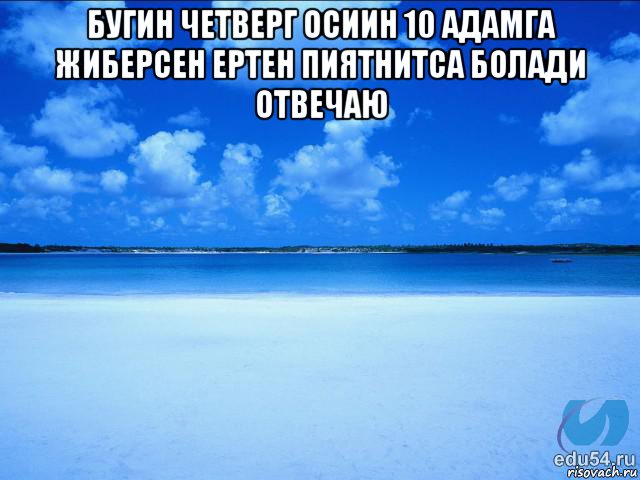 БУГИН ЧЕТВЕРГ ОСИИН 10 АДАМГА ЖИБЕРСЕН ЕРТЕН ПИЯТНИТСА БОЛАДИ ОТВЕЧАЮ

edu54.ru
risovach.ru